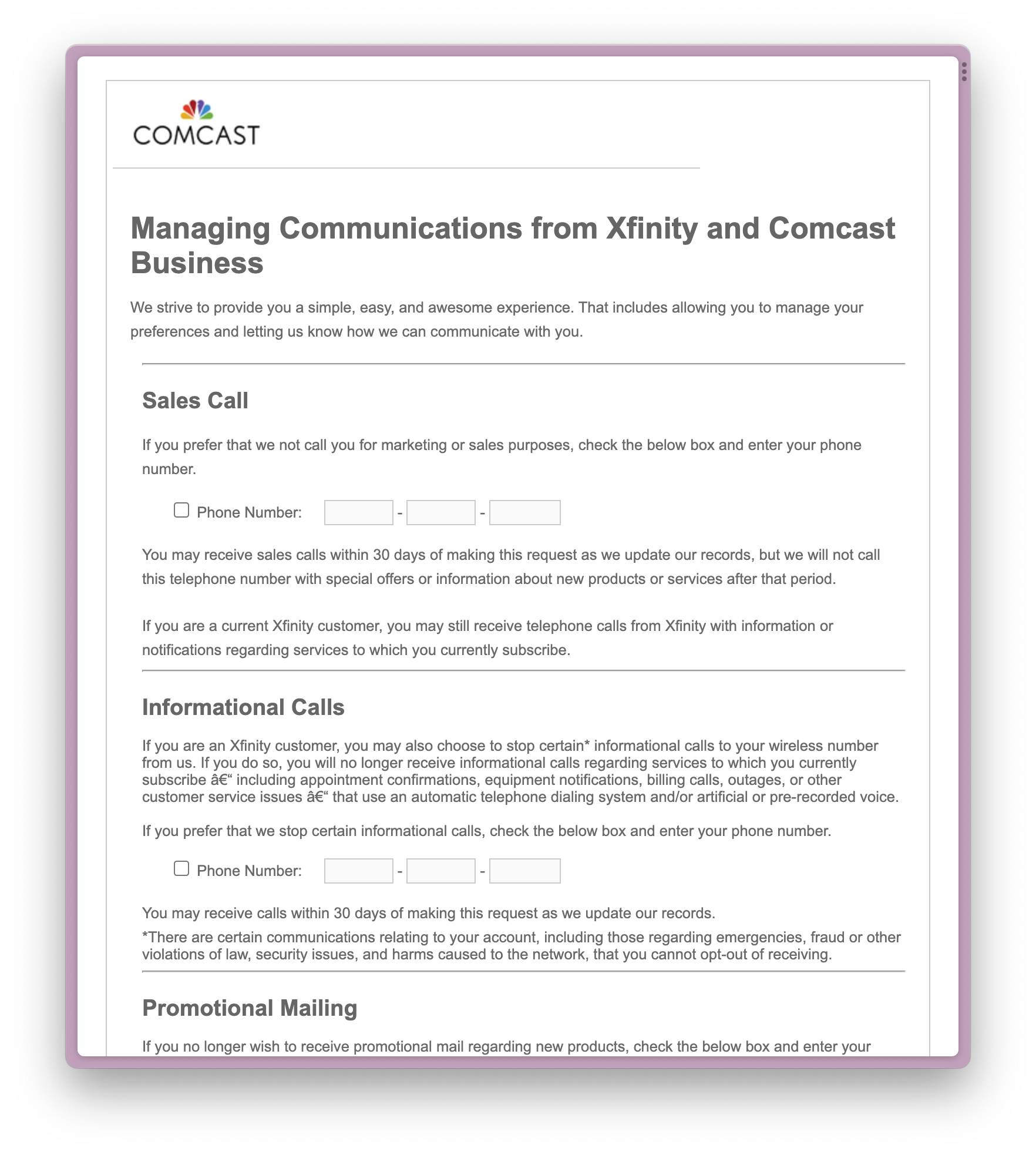 COMCAST

Managing Communications from Xfinity and Comcast Business

We strive to provide you a simple, easy, and awesome experience. That includes allowing you to manage your preferences and letting us know how we can communicate with you.

Sales Call

If you prefer that we not call you for marketing or sales purposes, check the below box and enter your phone number.

Phone Number: - -

You may receive sales calls within 30 days of making this request as we update our records, but we will not call this telephone number with special offers or information about new products or services after that period.

If you are a current Xfinity customer, you may still receive telephone calls from Xfinity with information or notifications regarding services to which you currently subscribe.

Informational Calls

If you are an Xfinity customer, you may also choose to stop certain* informational calls to your wireless number from us. If you do so, you will no longer receive informational calls regarding services to which you currently subscribe â€“ including appointment confirmations, equipment notifications, billing calls, outages, or other customer service issues â€“ that use an automatic telephone dialing system and/or artificial or pre-recorded voice.

If you prefer that we stop certain informational calls, check the below box and enter your phone number.

Phone Number: - -

You may receive calls within 30 days of making this request as we update our records.
*There are certain communications relating to your account, including those regarding emergencies, fraud or other violations of law, security issues, and harms caused to the network, that you cannot opt-out of receiving.

Promotional Mailing

If you no longer wish to receive promotional mail regarding new products, check the below box and enter your